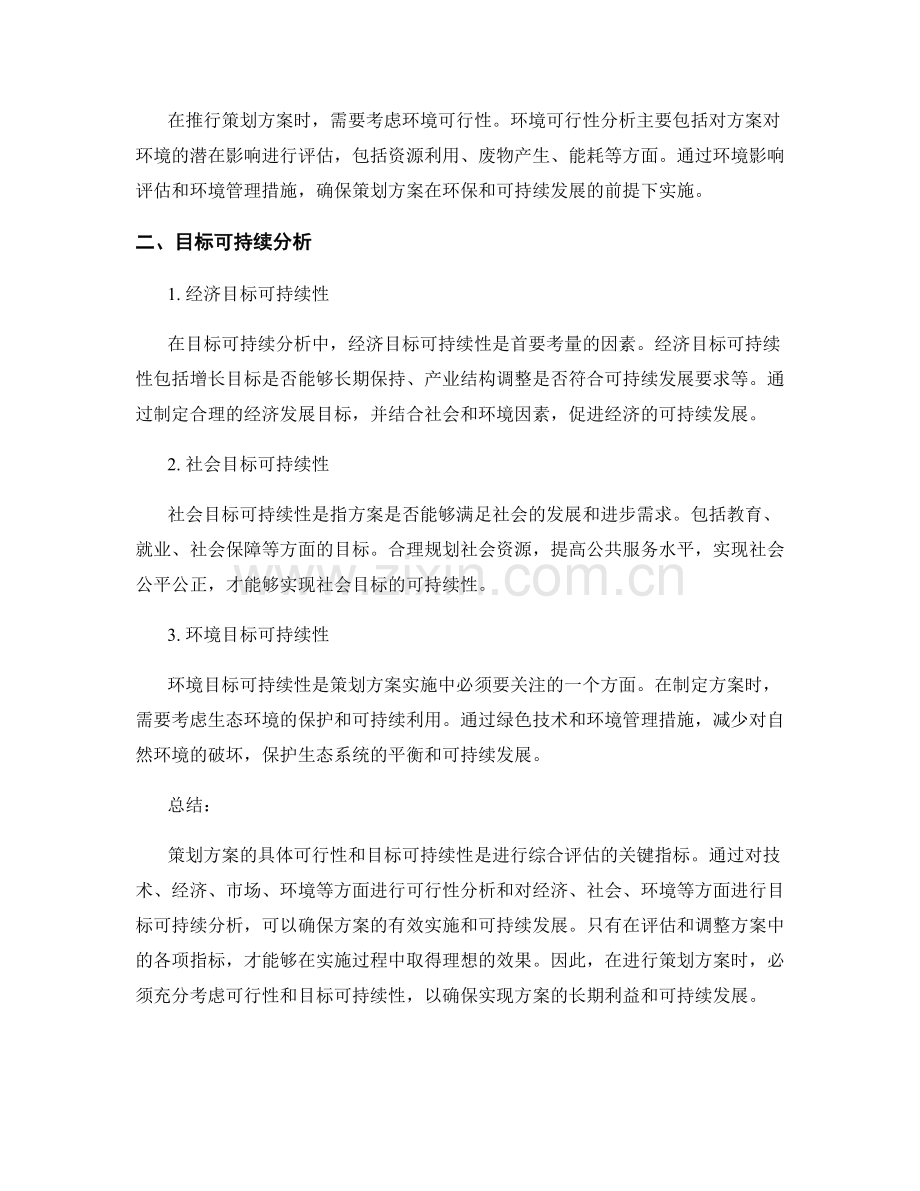 在推行策划方案时，需要考虑环境可行性。环境可行性分析主要包括对方案对环境的潜在影响进行评估，包括资源利用、废物产生、能耗等方面。通过环境影响评估和环境管理措施，确保策划方案在环保和可持续发展的前提下实施。

二、目标可持续分析

1. 经济目标可持续性

在目标可持续分析中，经济目标可持续性是首要考量的因素。经济目标可持续性包括增长目标是否能够长期保持、产业结构调整是否符合可持续发展要求等。通过制定合理的经济发展目标，并结合社会和环境因素，促进经济的可持续发展。

2. 社会目标可持续性

社会目标可持续性是指方案是否能够满足社会的发展和进步需求。包括教育、就业、社会保障等方面的目标。合理规划社会资源，提高公共服务水平，实现社会公平公正，才能够实现社会目标的可持续性。

zixin.com.cn

3. 环境目标可持续性

环境目标可持续性是策划方案实施中必须要关注的一个方面。在制定方案时，需要考虑生态环境的保护和可持续利用。通过绿色技术和环境管理措施，减少对自然环境的破坏，保护生态系统的平衡和可持续发展。

总结：

策划方案的具体可行性和目标可持续性是进行综合评估的关键指标。通过对技术、经济、市场、环境等方面进行可行性分析和对经济、社会、环境等方面进行目标可持续分析，可以确保方案的有效实施和可持续发展。只有在评估和调整方案中的各项指标，才能够在实施过程中取得理想的效果。因此，在进行策划方案时，必须充分考虑可行性和目标可持续性，以确保实现方案的长期利益和可持续发展。